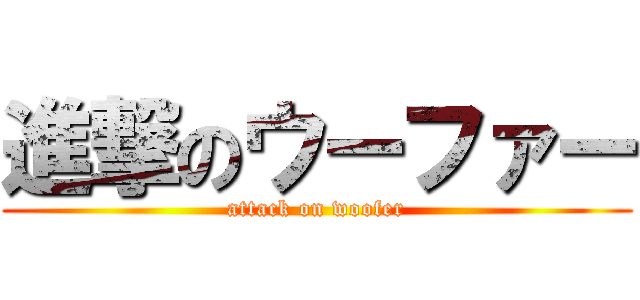 進撃のウーファー
attack on woofer